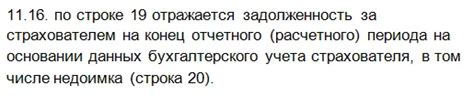 11.16. по строке 19 отражается задолженность за страхователем на конец отчетного (расчетного) периода на основании данных бухгалтерского учета страхователя, в том числе недоимка (строка 20).